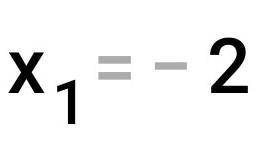 $x_1 = -2$